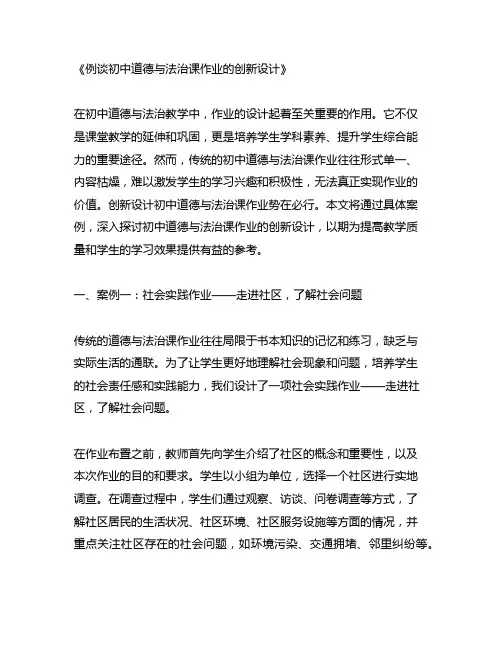 《例谈初中道德与法治课作业的创新设计》

在初中道德与法治教学中，作业的设计起着至关重要的作用。它不仅是课堂教学的延伸和巩固，更是培养学生学科素养、提升学生综合能力的重要途径。然而，传统的初中道德与法治课作业往往形式单一、内容枯燥，难以激发学生的学习兴趣和积极性，无法真正实现作业的价值。创新设计初中道德与法治课作业势在必行。本文将通过具体案例，深入探讨初中道德与法治课作业的创新设计，以期为提高教学质量和学生的学习效果提供有益的参考。

一、案例一：社会实践作业——走进社区，了解社会问题

传统的道德与法治课作业往往局限于书本知识的记忆和练习，缺乏与实际生活的通联。为了让学生更好地理解社会现象和问题，培养学生的社会责任感和实践能力，我们设计了一项社会实践作业——走进社区，了解社会问题。

在作业布置之前，教师首先向学生介绍了社区的概念和重要性，以及本次作业的目的和要求。学生以小组为单位，选择一个社区进行实地调查。在调查过程中，学生们通过观察、访谈、问卷调查等方式，了解社区居民的生活状况、社区环境、社区服务设施等方面的情况，并重点关注社区存在的社会问题，如环境污染、交通拥堵、邻里纠纷等。